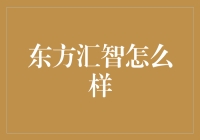 东方汇智怎么样